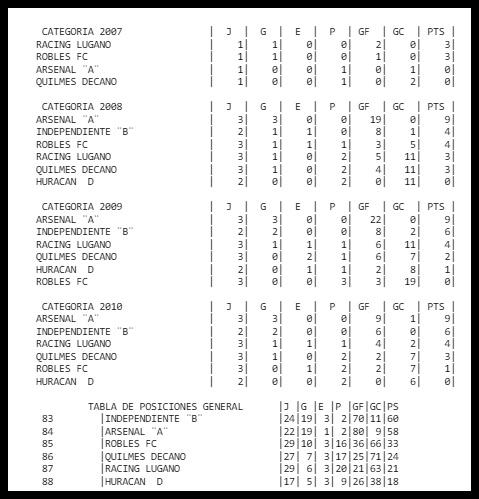 | CATEGORIA 2007 | J | G | E | P | GF | GC | PTS |
|---|---|---|---|---|---|---|---|
| RACING LUGANO | 1 | 1 | 0 | 0 | 2 | 0 | 3 |
| ROBLES FC | 1 | 1 | 0 | 0 | 1 | 0 | 3 |
| ARSENAL ¨A¨ | 1 | 0 | 0 | 1 | 0 | 1 | 0 |
| QUILMES DECANO | 1 | 0 | 0 | 1 | 0 | 2 | 0 |

| CATEGORIA 2008 | J | G | E | P | GF | GC | PTS |
|---|---|---|---|---|---|---|---|
| ARSENAL ¨A¨ | 3 | 3 | 0 | 0 | 19 | 0 | 9 |
| INDEPENDIENTE ¨B¨ | 2 | 1 | 1 | 0 | 8 | 1 | 4 |
| ROBLES FC | 3 | 1 | 1 | 1 | 3 | 5 | 4 |
| RACING LUGANO | 3 | 1 | 0 | 2 | 5 | 11 | 3 |
| QUILMES DECANO | 3 | 1 | 0 | 2 | 4 | 11 | 3 |
| HURACAN D | 2 | 0 | 0 | 2 | 0 | 11 | 0 |

| CATEGORIA 2009 | J | G | E | P | GF | GC | PTS |
|---|---|---|---|---|---|---|---|
| ARSENAL ¨A¨ | 3 | 3 | 0 | 0 | 22 | 0 | 9 |
| INDEPENDIENTE ¨B¨ | 2 | 2 | 0 | 0 | 8 | 2 | 6 |
| RACING LUGANO | 3 | 1 | 1 | 1 | 6 | 11 | 4 |
| QUILMES DECANO | 3 | 0 | 2 | 1 | 6 | 7 | 2 |
| HURACAN D | 2 | 0 | 1 | 1 | 2 | 8 | 1 |
| ROBLES FC | 3 | 0 | 0 | 3 | 3 | 19 | 0 |

| CATEGORIA 2010 | J | G | E | P | GF | GC | PTS |
|---|---|---|---|---|---|---|---|
| ARSENAL ¨A¨ | 3 | 3 | 0 | 0 | 9 | 1 | 9 |
| INDEPENDIENTE ¨B¨ | 2 | 2 | 0 | 0 | 6 | 0 | 6 |
| RACING LUGANO | 3 | 1 | 1 | 1 | 4 | 2 | 4 |
| QUILMES DECANO | 3 | 1 | 0 | 2 | 2 | 7 | 3 |
| ROBLES FC | 3 | 0 | 1 | 2 | 2 | 7 | 1 |
| HURACAN D | 2 | 0 | 0 | 2 | 0 | 6 | 0 |

| | TABLA DE POSICIONES GENERAL | J | G | E | P | GF | GC | PS |
|---|---|---|---|---|---|---|---|---|
| 83 | INDEPENDIENTE ¨B¨ | 24 | 19 | 3 | 2 | 70 | 11 | 60 |
| 84 | ARSENAL ¨A¨ | 22 | 19 | 1 | 2 | 80 | 9 | 58 |
| 85 | ROBLES FC | 29 | 10 | 3 | 16 | 36 | 66 | 33 |
| 86 | QUILMES DECANO | 27 | 7 | 3 | 17 | 25 | 71 | 24 |
| 87 | RACING LUGANO | 29 | 6 | 3 | 20 | 21 | 63 | 21 |
| 88 | HURACAN D | 17 | 5 | 3 | 9 | 26 | 38 | 18 |